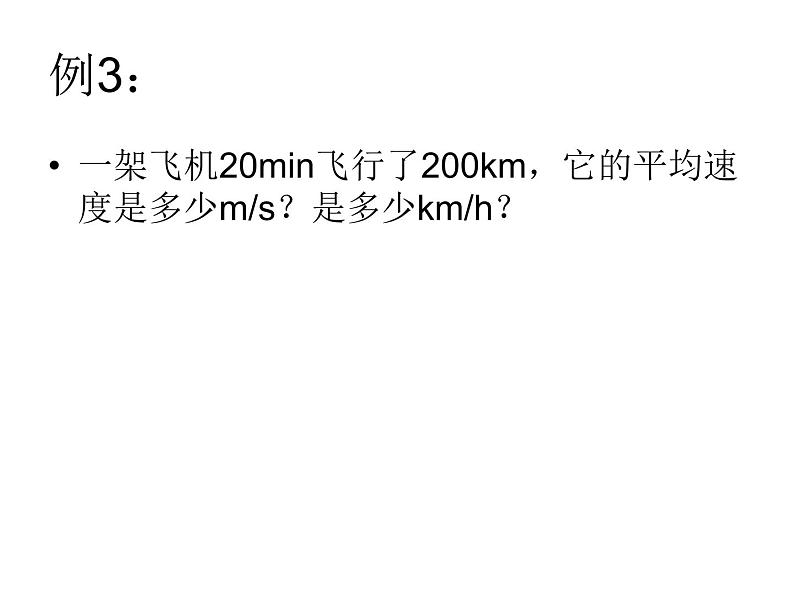 例3：

• 一架飞机20min飞行了200km，它的平均速度是多少m/s？是多少km/h？